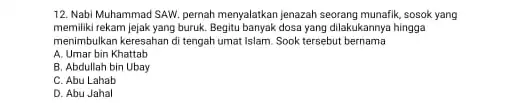 12. Nabi Muhammad SAW. pernah menyalatkan jenazah seorang munafik, sosok yang memiliki rekam jejak yang buruk. Begitu banyak dosa yang dilakukannya hingga menimbulkan keresahan di tengah umat Islam. Sook tersebut bernama
A. Umar bin Khattab
B. Abdullah bin Ubay
C. Abu Lahab
D. Abu Jahal